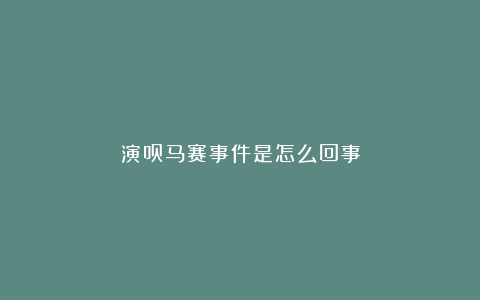 演呗马赛事件是怎么回事